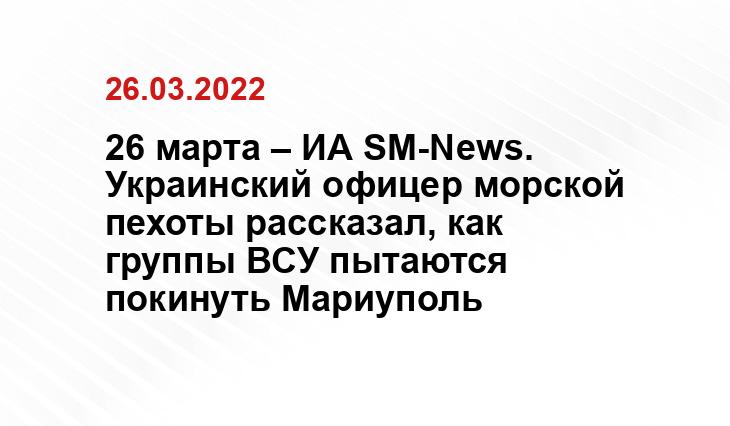 26.03.2022

26 марта – ИА SM-News. Украинский офицер морской пехоты рассказал, как группы ВСУ пытаются покинуть Мариуполь